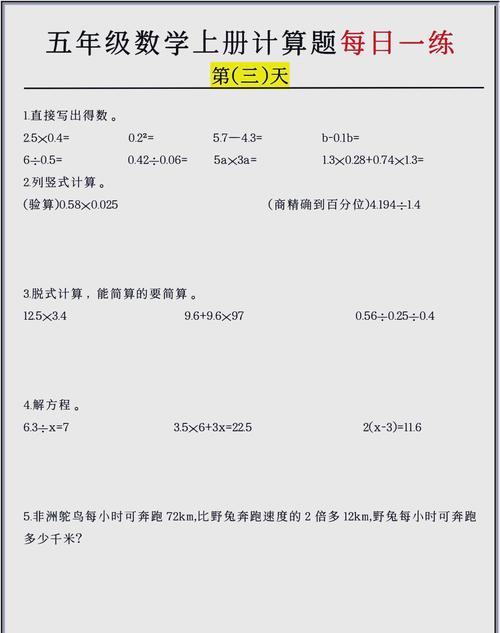 五年级数学上册计算题每日一练

第(三)天

1.直接写出得数。

$2.5\times0.4=$ $0.2^2=$ $5.7-4.3=$ $b-0.1b=$

$6\div0.5=$ $0.42\div0.06=$ $5a\times3a=$ $1.3\times0.28+0.74\times1.3=$

2.列竖式计算。

(验算)$0.58\times0.025$ (商精确到百分位)$4.194\div1.4$

3.脱式计算，能简算的要简算。

$12.5\times3.4$ $9.6+9.6\times97$ $0.56\div0.25\div0.4$

4.解方程。

$6.3\div x=7$ $3.5\times6+3x=22.5$ $2(x-3)=11.6$

5.非洲鸵鸟每小时可奔跑72km,比野兔奔跑速度的2倍多12km,野兔每小时可奔跑多少千米?